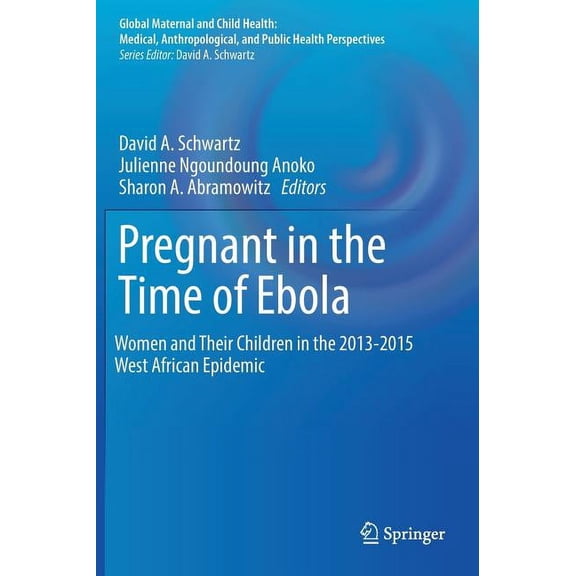 Global Maternal and Child Health:
Medical, Anthropological, and Public Health Perspectives
Series Editor: David A. Schwartz

David A. Schwartz
Julienne Ngoundoung Anoko
Sharon A. Abramowitz Editors

Pregnant in the Time of Ebola

Women and Their Children in the 2013-2015 West African Epidemic

Springer